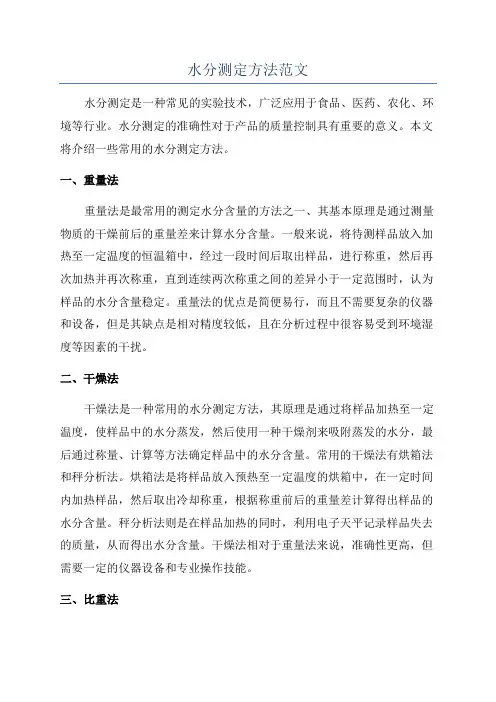 水分测定方法范文

水分测定是一种常见的实验技术，广泛应用于食品、医药、农化、环境等行业。水分测定的准确性对于产品的质量控制具有重要的意义。本文将介绍一些常用的水分测定方法。

一、重量法

重量法是最常用的测定水分含量的方法之一、其基本原理是通过测量物质的干燥前后的重量差来计算水分含量。一般来说，将待测样品放入加热至一定温度的恒温箱中，经过一段时间后取出样品，进行称重，然后再次加热并再次称重，直到连续两次称重之间的差异小于一定范围时，认为样品的水分含量稳定。重量法的优点是简便易行，而且不需要复杂的仪器和设备，但是其缺点是相对精度较低，且在分析过程中很容易受到环境湿度等因素的干扰。

二、干燥法

干燥法是一种常用的水分测定方法，其原理是通过将样品加热至一定温度，使样品中的水分蒸发，然后使用一种干燥剂来吸附蒸发的水分，最后通过称量、计算等方法确定样品中的水分含量。常用的干燥法有烘箱法和秤分析法。烘箱法是将样品放入预热至一定温度的烘箱中，在一定时间内加热样品，然后取出冷却称重，根据称重前后的重量差计算得出样品的水分含量。秤分析法则是在样品加热的同时，利用电子天平记录样品失去的质量，从而得出水分含量。干燥法相对于重量法来说，准确性更高，但需要一定的仪器设备和专业操作技能。

三、比重法